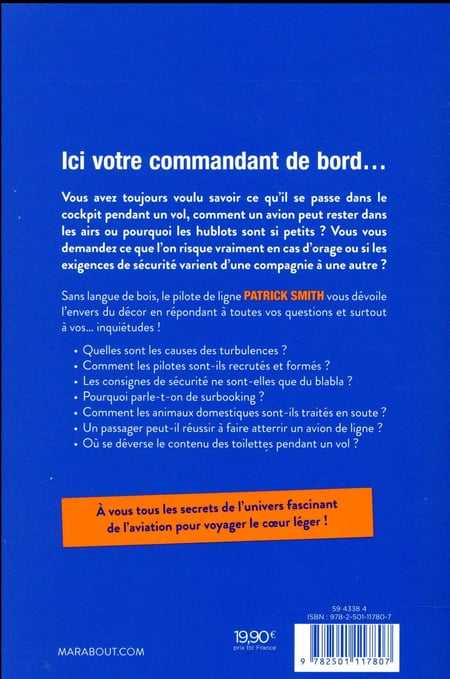 Ici votre commandant de bord…

Vous avez toujours voulu savoir ce qu'il se passe dans le cockpit pendant un vol, comment un avion peut rester dans les airs ou pourquoi les hublots sont si petits ? Vous vous demandez ce que l'on risque vraiment en cas d'orage ou si les exigences de sécurité varient d'une compagnie à une autre ?

Sans langue de bois, le pilote de ligne PATRICK SMITH vous dévoile l'envers du décor en répondant à toutes vos questions et surtout à vos… inquiétudes !

• Quelles sont les causes des turbulences ?
• Comment les pilotes sont-ils recrutés et formés ?
• Les consignes de sécurité ne sont-elles que du blabla ?
• Pourquoi parle-t-on de surbooking ?
• Comment les animaux domestiques sont-ils traités en soute ?
• Un passager peut-il réussir à faire atterrir un avion de ligne ?
• Où se déverse le contenu des toilettes pendant un vol ?

À vous tous les secrets de l'univers fascinant de l'aviation pour voyager le cœur léger !

MARABOUT.COM

19,90€
prix ttc France

59 4338 4
ISBN : 978-2-501-11780-7

9 782501 117807